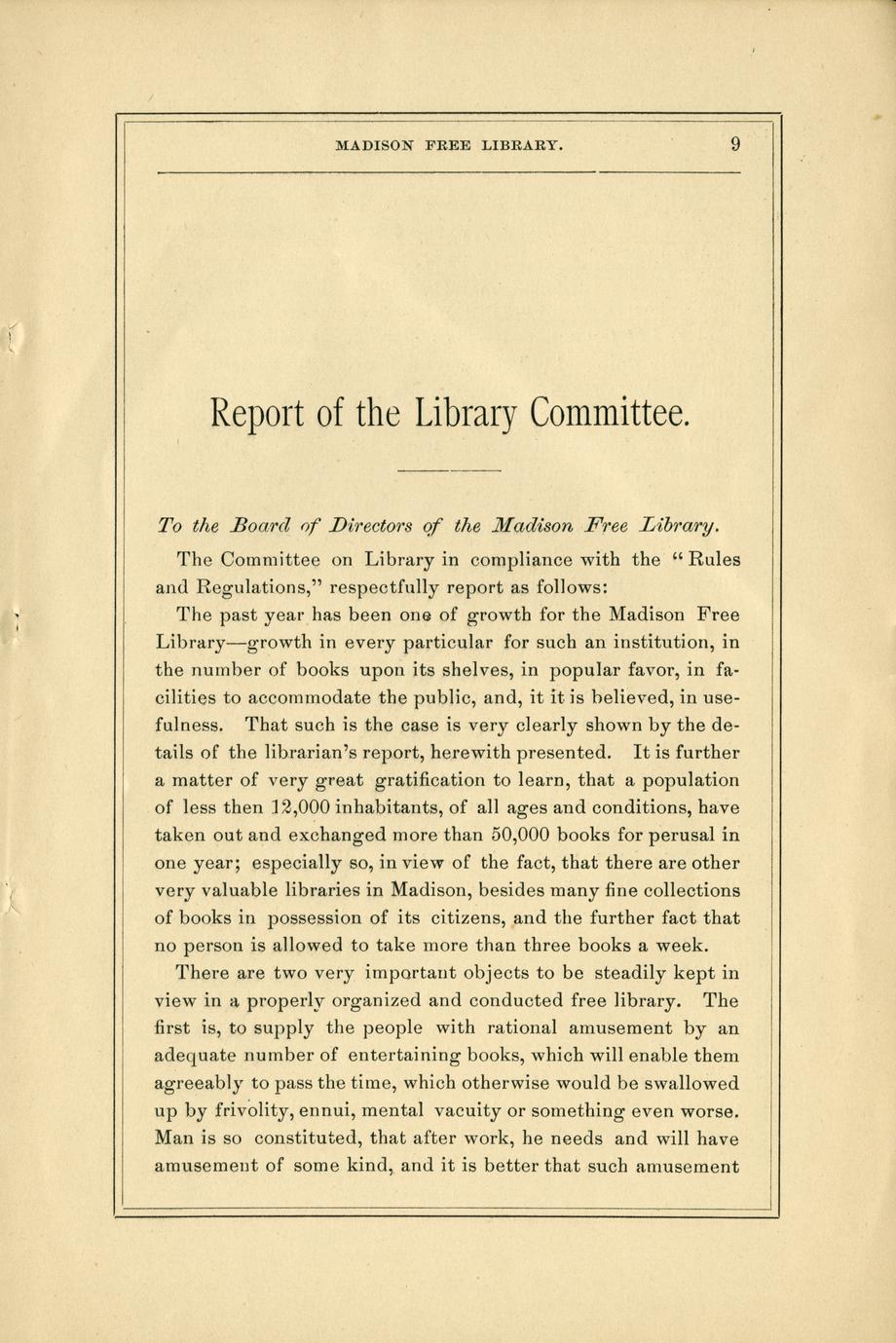 MADISON FREE LIBRARY. 9

Report of the Library Committee.

To the Board of Directors of the Madison Free Library.

The Committee on Library in compliance with the "Rules and Regulations," respectfully report as follows:

The past year has been one of growth for the Madison Free Library—growth in every particular for such an institution, in the number of books upon its shelves, in popular favor, in facilities to accommodate the public, and, it it is believed, in usefulness. That such is the case is very clearly shown by the details of the librarian's report, herewith presented. It is further a matter of very great gratification to learn, that a population of less then 12,000 inhabitants, of all ages and conditions, have taken out and exchanged more than 50,000 books for perusal in one year; especially so, in view of the fact, that there are other very valuable libraries in Madison, besides many fine collections of books in possession of its citizens, and the further fact that no person is allowed to take more than three books a week.

There are two very important objects to be steadily kept in view in a properly organized and conducted free library. The first is, to supply the people with rational amusement by an adequate number of entertaining books, which will enable them agreeably to pass the time, which otherwise would be swallowed up by frivolity, ennui, mental vacuity or something even worse. Man is so constituted, that after work, he needs and will have amusement of some kind, and it is better that such amusement